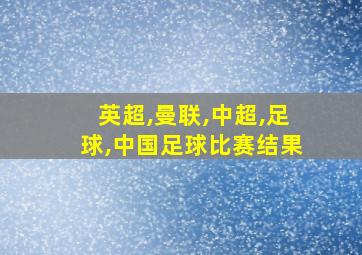 英超,曼联,中超,足球,中国足球比赛结果